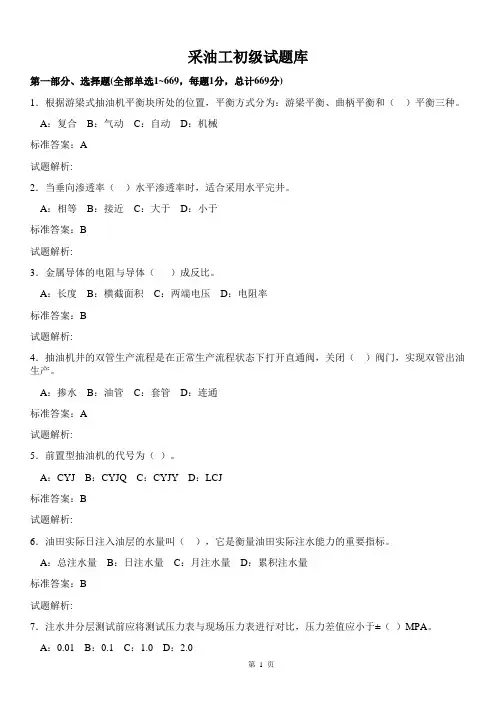 采油工初级试题库

第一部分、选择题(全部单选1~669，每题1分，总计669分)

1．根据游梁式抽油机平衡块所处的位置，平衡方式分为：游梁平衡、曲柄平衡和（ ）平衡三种。

A：复合 B：气动 C：自动 D：机械

标准答案：A

试题解析:

2．当垂向渗透率（ ）水平渗透率时，适合采用水平完井。

A：相等 B：接近 C：大于 D：小于

标准答案：B

试题解析:

3．金属导体的电阻与导体（ ）成反比。

A：长度 B：横截面积 C：两端电压 D：电阻率

标准答案：B

试题解析:

4．抽油机井的双管生产流程是在正常生产流程状态下打开直通阀，关闭（ ）阀门，实现双管出油生产。

A：掺水 B：油管 C：套管 D：连通

标准答案：A

试题解析:

5．前置型抽油机的代号为（ ）。

A：CYJ B：CYJQ C：CYJY D：LCJ

标准答案：B

试题解析:

6．油田实际日注入油层的水量叫（ ），它是衡量油田实际注水能力的重要指标。

A：总注水量 B：日注水量 C：月注水量 D：累积注水量

标准答案：B

试题解析:

7．注水井分层测试前应将测试压力表与现场压力表进行对比，压力差值应小于±（ ）MPA。

A：0.01 B：0.1 C：1.0 D：2.0

第 1 页